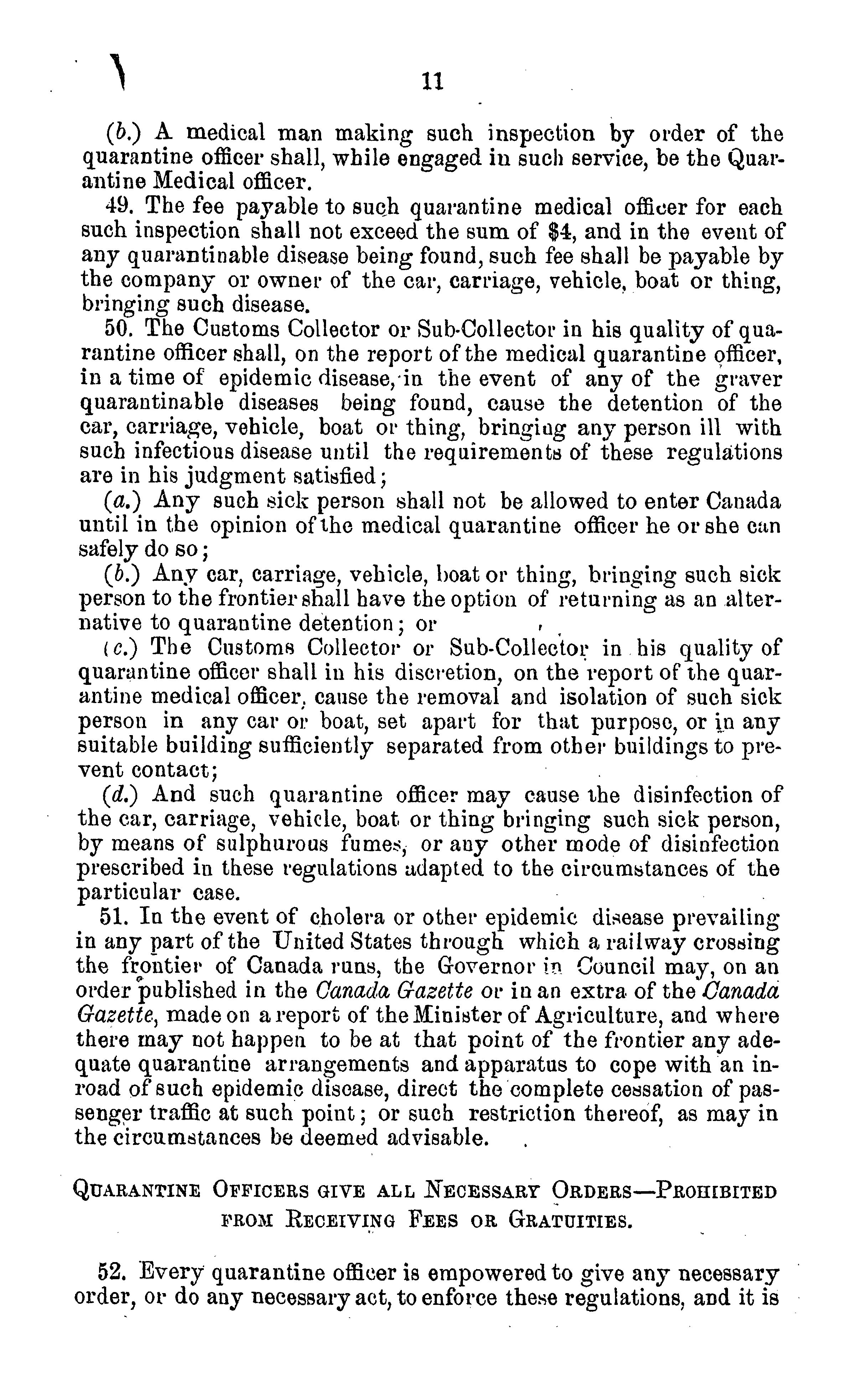 11

(b.) A medical man making such inspection by order of the quarantine officer shall, while engaged in such service, be the Quarantine Medical officer.

49. The fee payable to such quarantine medical officer for each such inspection shall not exceed the sum of $4, and in the event of any quarantinable disease being found, such fee shall be payable by the company or owner of the car, carriage, vehicle, boat or thing, bringing such disease.

50. The Customs Collector or Sub-Collector in his quality of quarantine officer shall, on the report of the medical quarantine officer, in a time of epidemic disease, in the event of any of the graver quarantinable diseases being found, cause the detention of the car, carriage, vehicle, boat or thing, bringing any person ill with such infectious disease until the requirements of these regulations are in his judgment satisfied;

(a.) Any such sick person shall not be allowed to enter Canada until in the opinion of the medical quarantine officer he or she can safely do so;

(b.) Any car, carriage, vehicle, boat or thing, bringing such sick person to the frontier shall have the option of returning as an alternative to quarantine detention; or

(c.) The Customs Collector or Sub-Collector in his quality of quarantine officer shall in his discretion, on the report of the quarantine medical officer, cause the removal and isolation of such sick person in any car or boat, set apart for that purpose, or in any suitable building sufficiently separated from other buildings to prevent contact;

(d.) And such quarantine officer may cause the disinfection of the car, carriage, vehicle, boat or thing bringing such sick person, by means of sulphurous fumes, or any other mode of disinfection prescribed in these regulations adapted to the circumstances of the particular case.

51. In the event of cholera or other epidemic disease prevailing in any part of the United States through which a railway crossing the frontier of Canada runs, the Governor in Council may, on an order published in the Canada Gazette or in an extra of the Canada Gazette, made on a report of the Minister of Agriculture, and where there may not happen to be at that point of the frontier any adequate quarantine arrangements and apparatus to cope with an inroad of such epidemic disease, direct the complete cessation of passenger traffic at such point; or such restriction thereof, as may in the circumstances be deemed advisable.

QUARANTINE OFFICERS GIVE ALL NECESSARY ORDERS—PROHIBITED FROM RECEIVING FEES OR GRATUITIES.

52. Every quarantine officer is empowered to give any necessary order, or do any necessary act, to enforce these regulations, and it is